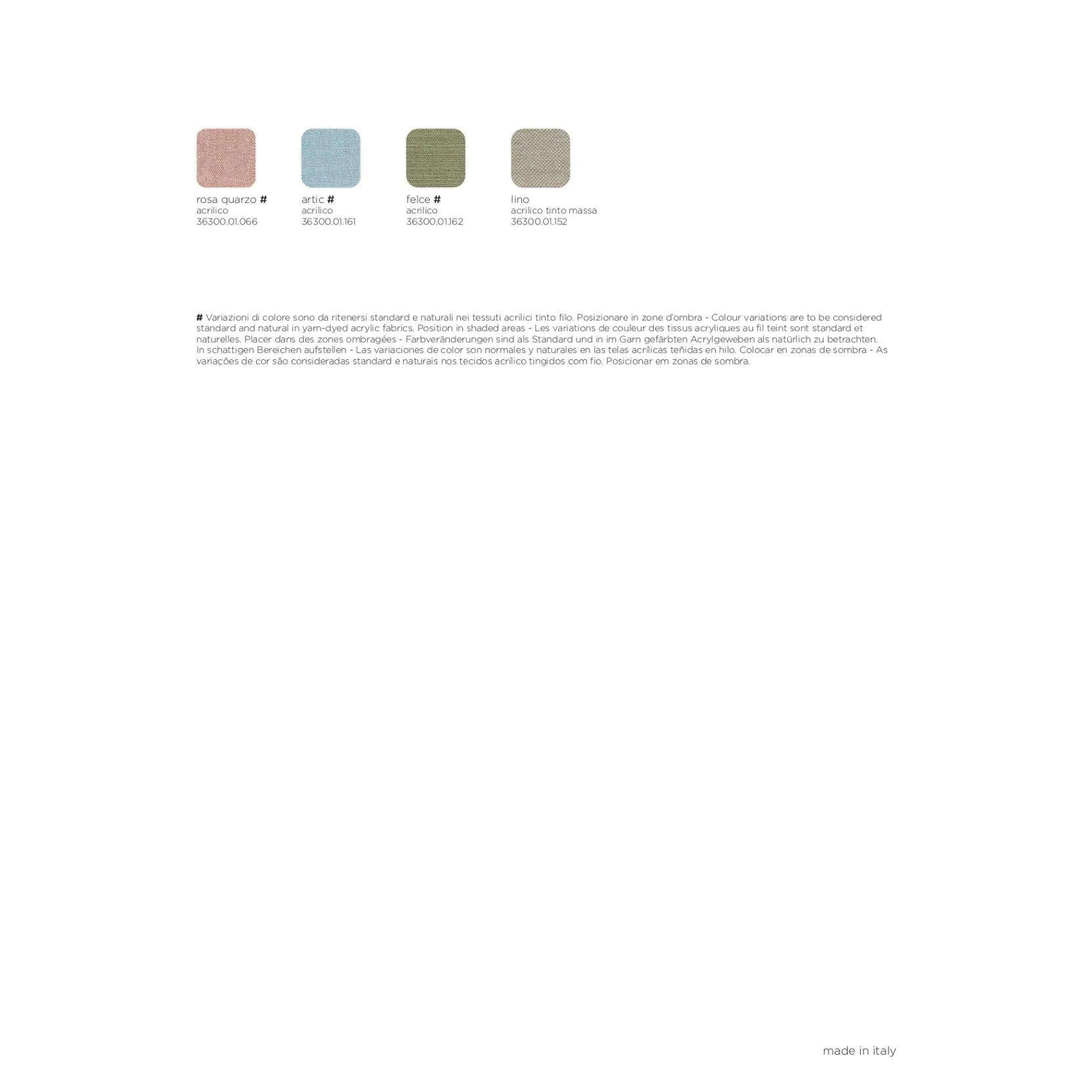 rosa quarzo #
acrilico
36300.01.066

artic #
acrilico
36300.01.161

felce #
acrilico
36300.01.162

lino
acrilico tinto massa
36300.01.152

# Variazioni di colore sono da ritenersi standard e naturali nei tessuti acrilici tinto filo. Posizionare in zone d'ombra - Colour variations are to be considered standard and natural in yarn-dyed acrylic fabrics. Position in shaded areas - Les variations de couleur des tissus acryliques au fil teint sont standard et naturelles. Placer dans des zones ombragées - Farbveränderungen sind als Standard und in im Garn gefärbten Acrylgeweben als natürlich zu betrachten. In schattigen Bereichen aufstellen - Las variaciones de color son normales y naturales en las telas acrílicas teñidas en hilo. Colocar en zonas de sombra - As variações de cor são consideradas standard e naturais nos tecidos acrílico tingidos com fio. Posicionar em zonas de sombra.

made in italy